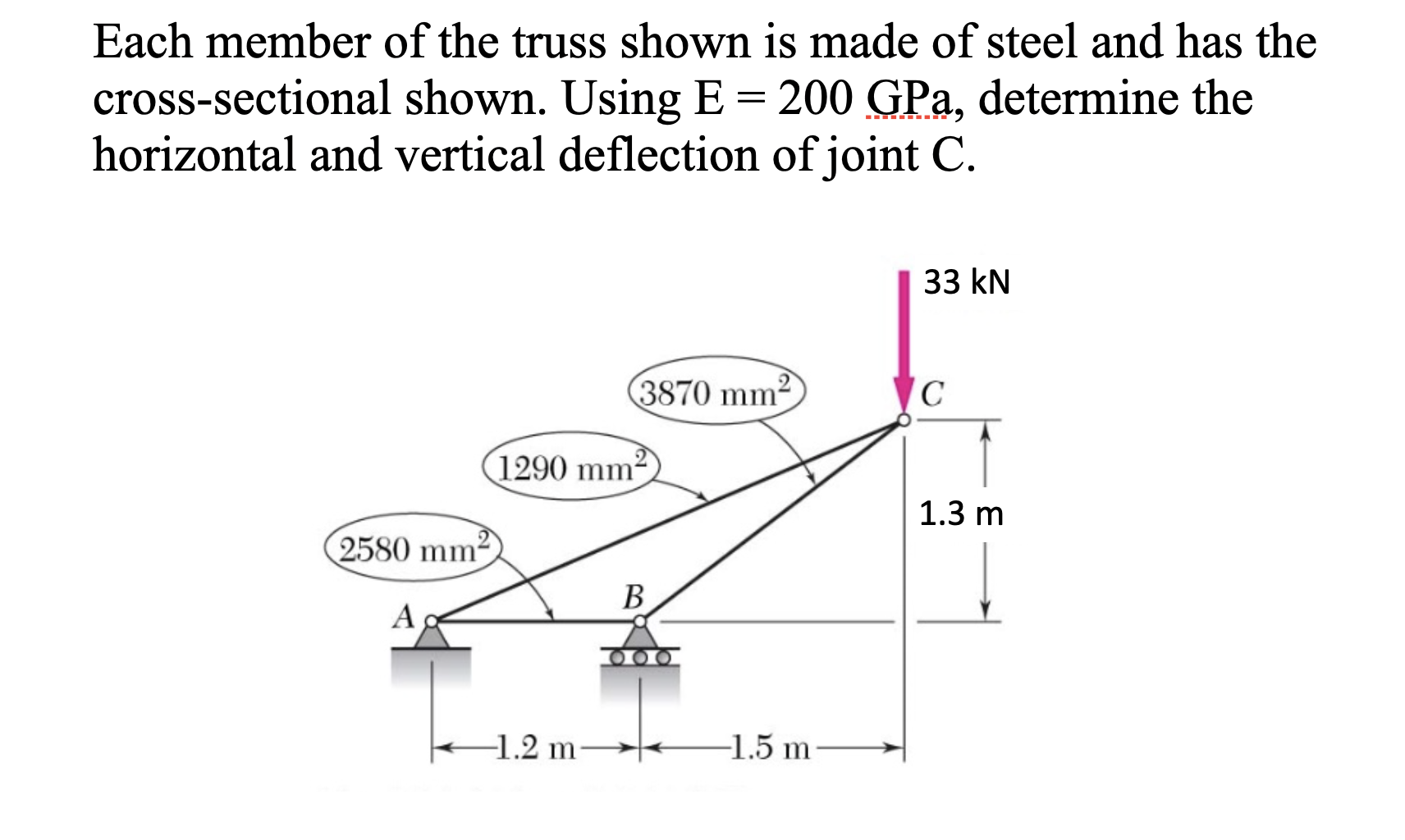 Each member of the truss shown is made of steel and has the cross-sectional shown. Using E = 200 GPa, determine the horizontal and vertical deflection of joint C.

33 kN

$3870\ mm^2$

C

$1290\ mm^2$

1.3 m

$2580\ mm^2$

B

A

1.2 m

1.5 m